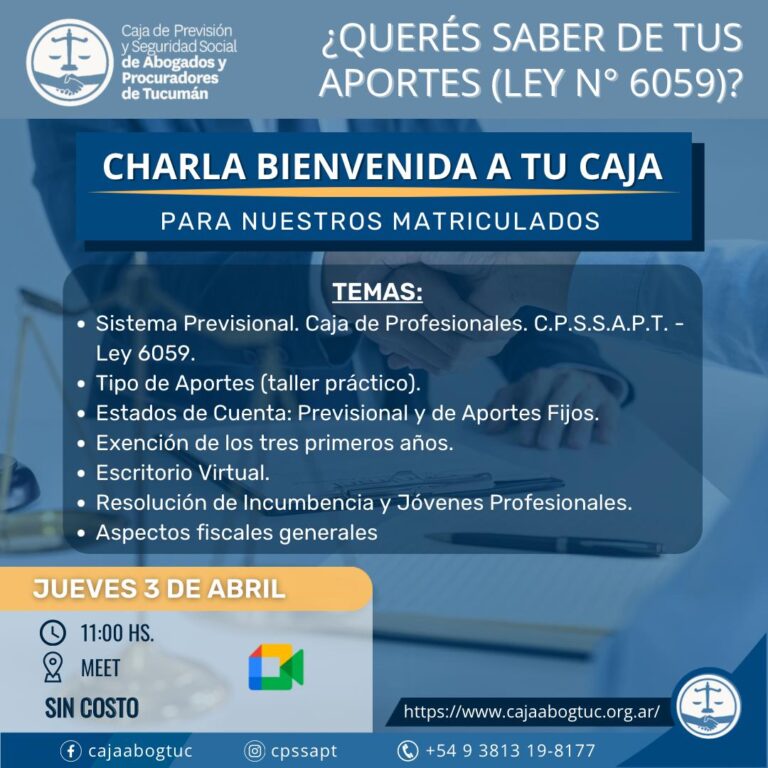 Caja de Previsión y Seguridad Social de Abogados y Procuradores de Tucumán

¿QUERÉS SABER DE TUS APORTES (LEY N° 6059)?

CHARLA BIENVENIDA A TU CAJA

PARA NUESTROS MATRICULADOS

TEMAS:

• Sistema Previsional. Caja de Profesionales. C.P.S.S.A.P.T. - Ley 6059.
• Tipo de Aportes (taller práctico).
• Estados de Cuenta: Previsional y de Aportes Fijos.
• Exención de los tres primeros años.
• Escritorio Virtual.
• Resolución de Incumbencia y Jóvenes Profesionales.
• Aspectos fiscales generales

JUEVES 3 DE ABRIL

11:00 HS.

MEET

SIN COSTO

https://www.cajaabogtuc.org.ar/

cajaabogtuc

cpssapt

+54 9 3813 19-8177